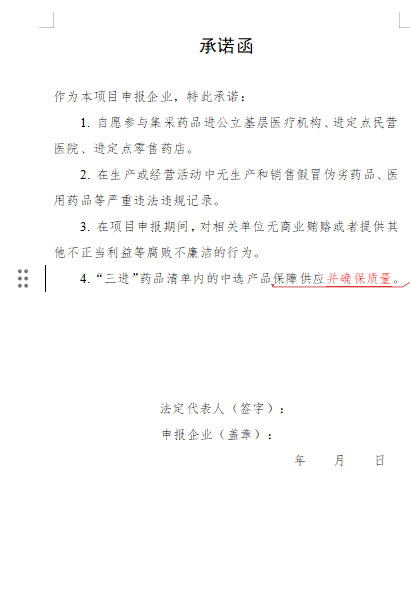 承诺函

作为本项目申报企业，特此承诺：

1. 自愿参与集采药品进公立基层医疗机构、进定点民营医院、进定点零售药店。

2. 在生产或经营活动中无生产和销售假冒伪劣药品、医用药品等严重违法违规记录。

3. 在项目申报期间，对相关单位无商业贿赂或者提供其他不正当利益等腐败不廉洁的行为。

4. “三进”药品清单内的中选产品保障供应并确保质量。

法定代表人（签字）：

申报企业（盖章）：

年 月 日